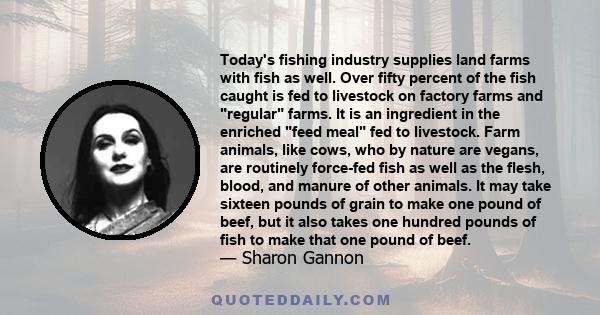 Today's fishing industry supplies land farms with fish as well. Over fifty percent of the fish caught is fed to livestock on factory farms and "regular" farms. It is an ingredient in the enriched "feed meal" fed to livestock. Farm animals, like cows, who by nature are vegans, are routinely force-fed fish as well as the flesh, blood, and manure of other animals. It may take sixteen pounds of grain to make one pound of beef, but it also takes one hundred pounds of fish to make that one pound of beef.
— Sharon Gannon

QUOTEDDAILY.COM